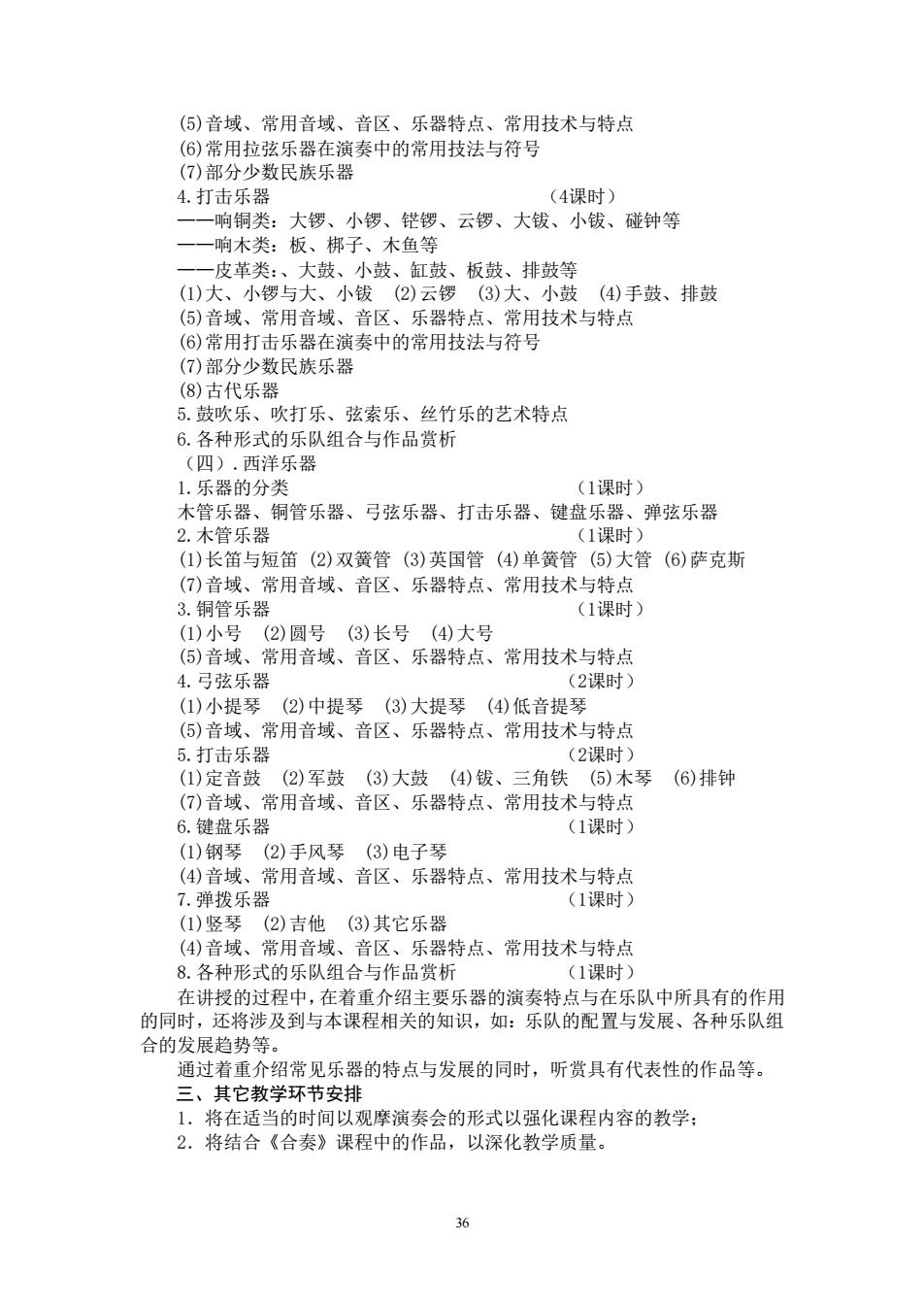 (5)音域、常用音域、音区、乐器特点、常用技术与特点
(6)常用拉弦乐器在演奏中的常用技法与符号
(7)部分少数民族乐器
4.打击乐器 （4课时）
——响铜类：大锣、小锣、铓锣、云锣、大钹、小钹、碰钟等
——响木类：板、梆子、木鱼等
——皮革类：、大鼓、小鼓、缸鼓、板鼓、排鼓等
(1)大、小锣与大、小钹 (2)云锣 (3)大、小鼓 (4)手鼓、排鼓
(5)音域、常用音域、音区、乐器特点、常用技术与特点
(6)常用打击乐器在演奏中的常用技法与符号
(7)部分少数民族乐器
(8)古代乐器
5.鼓吹乐、吹打乐、弦索乐、丝竹乐的艺术特点
6.各种形式的乐队组合与作品赏析
（四）.西洋乐器
1.乐器的分类 （1课时）
木管乐器、铜管乐器、弓弦乐器、打击乐器、键盘乐器、弹弦乐器
2.木管乐器 （1课时）
(1)长笛与短笛 (2)双簧管 (3)英国管 (4)单簧管 (5)大管 (6)萨克斯
(7)音域、常用音域、音区、乐器特点、常用技术与特点
3.铜管乐器 （1课时）
(1)小号 (2)圆号 (3)长号 (4)大号
(5)音域、常用音域、音区、乐器特点、常用技术与特点
4.弓弦乐器 （2课时）
(1)小提琴 (2)中提琴 (3)大提琴 (4)低音提琴
(5)音域、常用音域、音区、乐器特点、常用技术与特点
5.打击乐器 （2课时）
(1)定音鼓 (2)军鼓 (3)大鼓 (4)钹、三角铁 (5)木琴 (6)排钟
(7)音域、常用音域、音区、乐器特点、常用技术与特点
6.键盘乐器 （1课时）
(1)钢琴 (2)手风琴 (3)电子琴
(4)音域、常用音域、音区、乐器特点、常用技术与特点
7.弹拨乐器 （1课时）
(1)竖琴 (2)吉他 (3)其它乐器
(4)音域、常用音域、音区、乐器特点、常用技术与特点
8.各种形式的乐队组合与作品赏析 （1课时）

在讲授的过程中，在着重介绍主要乐器的演奏特点与在乐队中所具有的作用的同时，还将涉及到与本课程相关的知识，如：乐队的配置与发展、各种乐队组合的发展趋势等。

通过着重介绍常见乐器的特点与发展的同时，听赏具有代表性的作品等。

三、其它教学环节安排

1．将在适当的时间以观摩演奏会的形式以强化课程内容的教学；
2．将结合《合奏》课程中的作品，以深化教学质量。

36